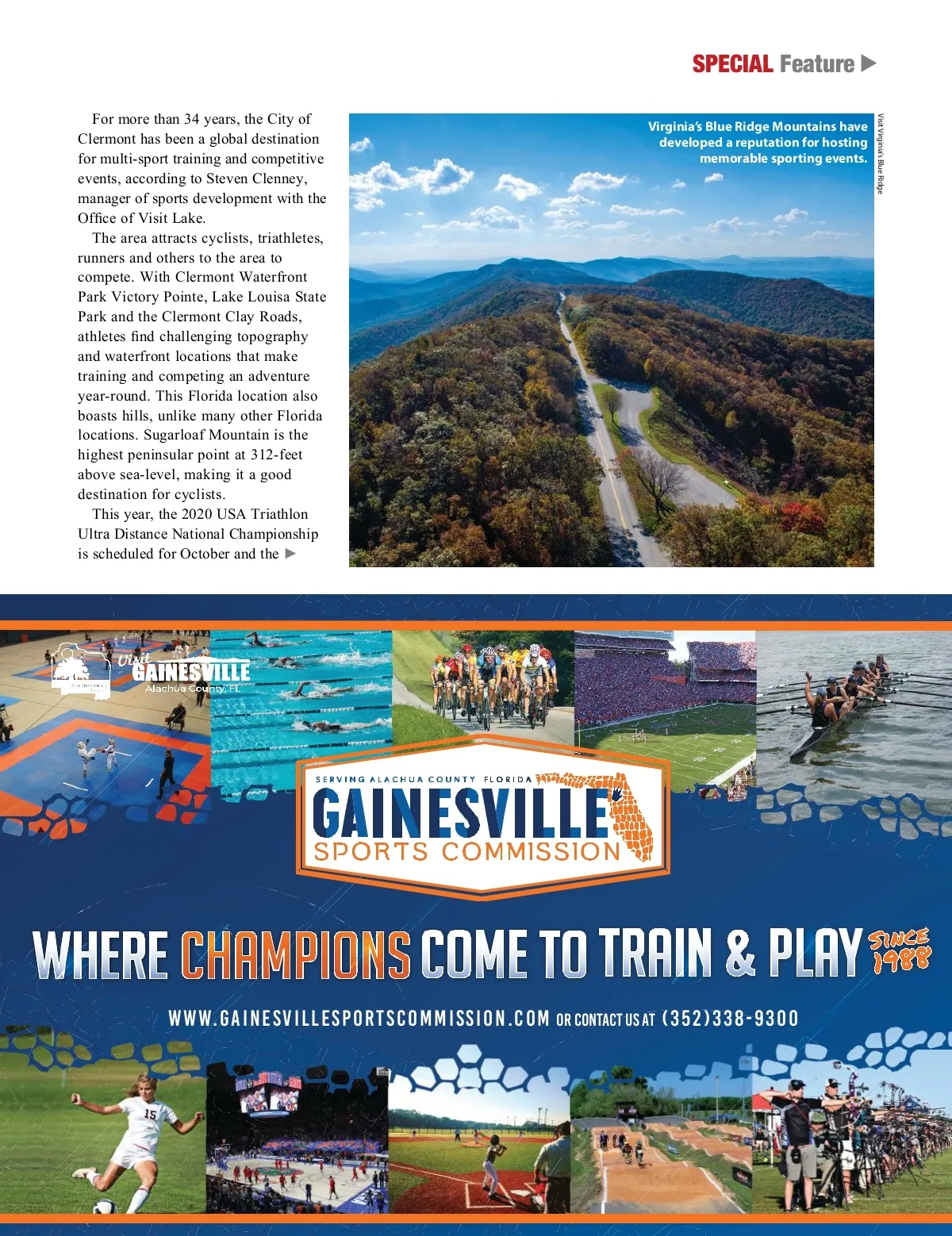 SPECIAL Feature ▶

For more than 34 years, the City of Clermont has been a global destination for multi-sport training and competitive events, according to Steven Clenney, manager of sports development with the Office of Visit Lake.

The area attracts cyclists, triathletes, runners and others to the area to compete. With Clermont Waterfront Park Victory Pointe, Lake Louisa State Park and the Clermont Clay Roads, athletes find challenging topography and waterfront locations that make training and competing an adventure year-round. This Florida location also boasts hills, unlike many other Florida locations. Sugarloaf Mountain is the highest peninsular point at 312-feet above sea-level, making it a good destination for cyclists.

This year, the 2020 USA Triathlon Ultra Distance National Championship is scheduled for October and the ▶

Virginia's Blue Ridge Mountains have developed a reputation for hosting memorable sporting events.

Visit Virginia's Blue Ridge

visit GAINESVILLE Alachua County, FL

SERVING ALACHUA COUNTY FLORIDA

GAINESVILLE SPORTS COMMISSION

WHERE CHAMPIONS COME TO TRAIN & PLAY SINCE 1988

WWW.GAINESVILLESPORTSCOMMISSION.COM OR CONTACT US AT (352)338-9300

15